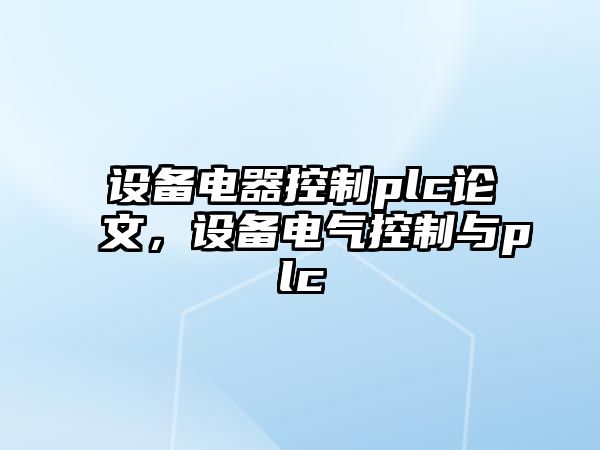 设备电器控制plc论文，设备电气控制与plc